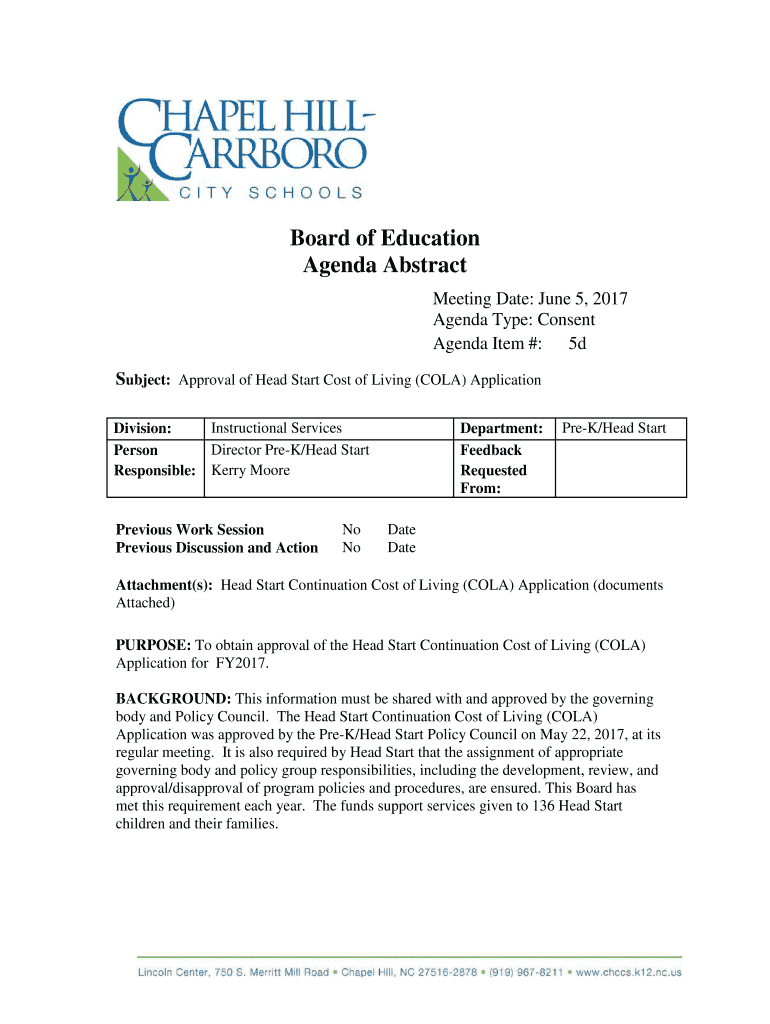 CHAPEL HILL-CARRBORO
CITY SCHOOLS

Board of Education
Agenda Abstract

Meeting Date: June 5, 2017
Agenda Type: Consent
Agenda Item #: 5d

Subject: Approval of Head Start Cost of Living (COLA) Application

| Division: | Instructional Services | Department: | Pre-K/Head Start |
|---|---|---|---|
| Person Responsible: | Director Pre-K/Head Start Kerry Moore | Feedback Requested From: | |

Previous Work Session No Date
Previous Discussion and Action No Date

Attachment(s): Head Start Continuation Cost of Living (COLA) Application (documents Attached)

PURPOSE: To obtain approval of the Head Start Continuation Cost of Living (COLA) Application for FY2017.

BACKGROUND: This information must be shared with and approved by the governing body and Policy Council. The Head Start Continuation Cost of Living (COLA) Application was approved by the Pre-K/Head Start Policy Council on May 22, 2017, at its regular meeting. It is also required by Head Start that the assignment of appropriate governing body and policy group responsibilities, including the development, review, and approval/disapproval of program policies and procedures, are ensured. This Board has met this requirement each year. The funds support services given to 136 Head Start children and their families.

Lincoln Center, 750 S. Merritt Mill Road • Chapel Hill, NC 27516-2878 • (919) 967-8211 • www.chccs.k12.nc.us